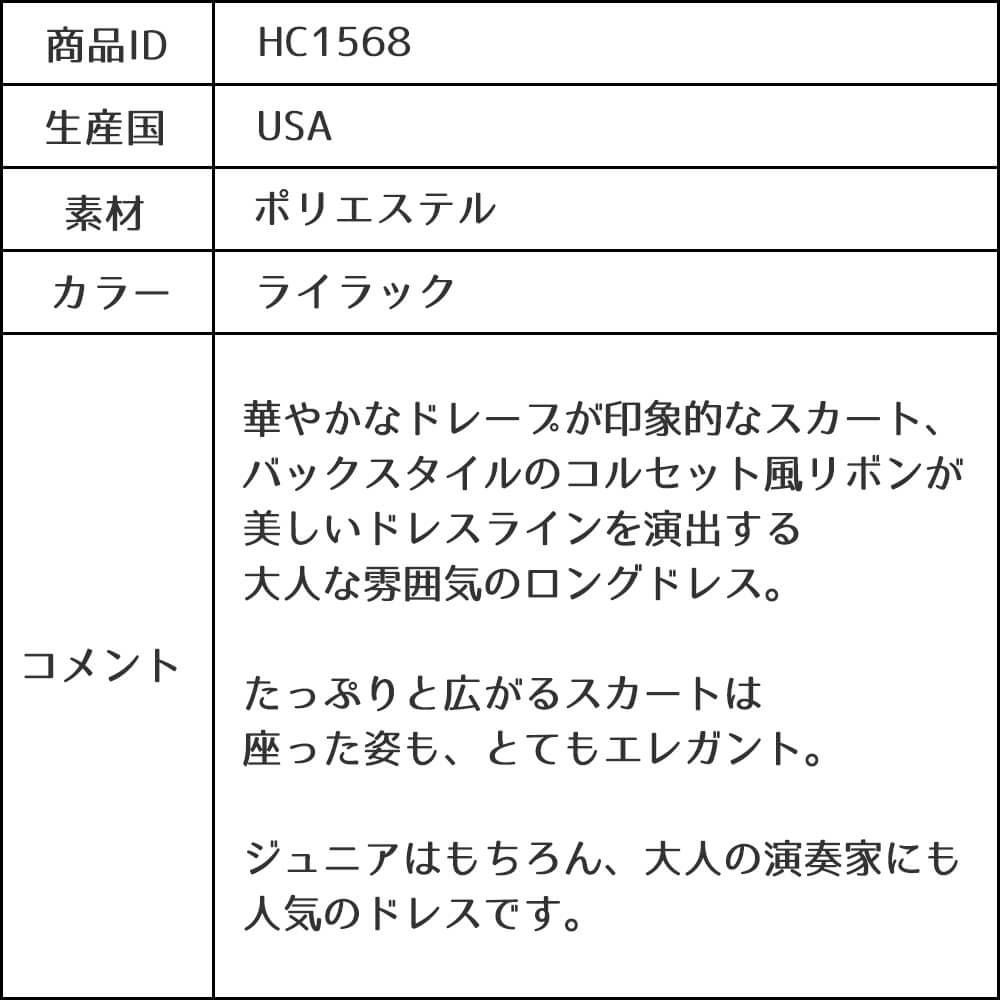 | 商品ID | HC1568 |
|---|---|
| 生産国 | USA |
| 素材 | ポリエステル |
| カラー | ライラック |
| コメント | 華やかなドレープが印象的なスカート、バックスタイルのコルセット風リボンが美しいドレスラインを演出する大人な雰囲気のロングドレス。<br><br>たっぷりと広がるスカートは座った姿も、とてもエレガント。<br><br>ジュニアはもちろん、大人の演奏家にも人気のドレスです。 |